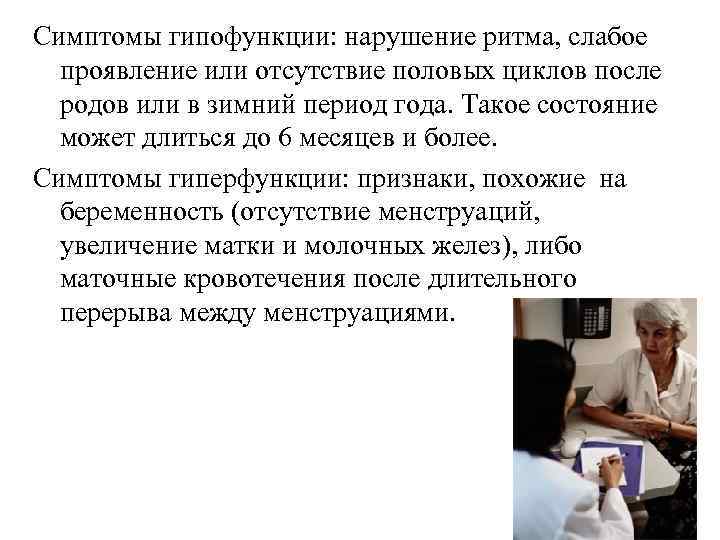 Симптомы гипофункции: нарушение ритма, слабое проявление или отсутствие половых циклов после родов или в зимний период года. Такое состояние может длиться до 6 месяцев и более.

Симптомы гиперфункции: признаки, похожие на беременность (отсутствие менструаций, увеличение матки и молочных желез), либо маточные кровотечения после длительного перерыва между менструациями.